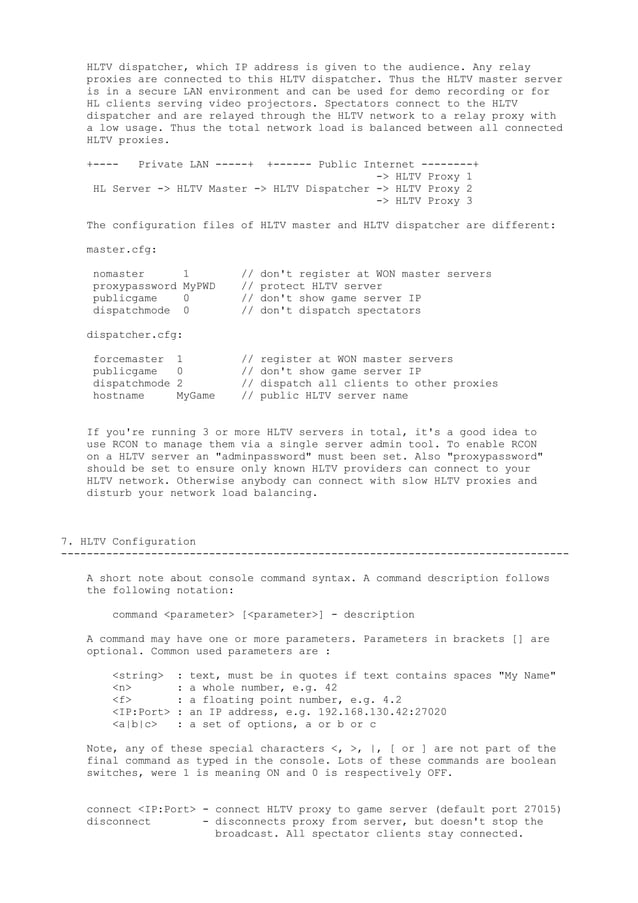 HLTV dispatcher, which IP address is given to the audience. Any relay proxies are connected to this HLTV dispatcher. Thus the HLTV master server is in a secure LAN environment and can be used for demo recording or for HL clients serving video projectors. Spectators connect to the HLTV dispatcher and are relayed through the HLTV network to a relay proxy with a low usage. Thus the total network load is balanced between all connected HLTV proxies.

+----   Private LAN -----+  +------ Public Internet --------+
                                                  -> HLTV Proxy 1
 HL Server -> HLTV Master -> HLTV Dispatcher -> HLTV Proxy 2
                                                  -> HLTV Proxy 3

The configuration files of HLTV master and HLTV dispatcher are different:

master.cfg:

 nomaster       1         // don't register at WON master servers
 proxypassword MyPWD      // protect HLTV server
 publicgame     0         // don't show game server IP
 dispatchmode   0         // don't dispatch spectators

dispatcher.cfg:

 forcemaster  1           // register at WON master servers
 publicgame   0           // don't show game server IP
 dispatchmode 2           // dispatch all clients to other proxies
 hostname     MyGame      // public HLTV server name

If you're running 3 or more HLTV servers in total, it's a good idea to use RCON to manage them via a single server admin tool. To enable RCON on a HLTV server an "adminpassword" must been set. Also "proxypassword" should be set to ensure only known HLTV providers can connect to your HLTV network. Otherwise anybody can connect with slow HLTV proxies and disturb your network load balancing.

7. HLTV Configuration
--------------------------------------------------------------------------------

A short note about console command syntax. A command description follows the following notation:

    command <parameter> [<parameter>] - description

A command may have one or more parameters. Parameters in brackets [] are optional. Common used parameters are :

    <string>  : text, must be in quotes if text contains spaces "My Name"
    <n>       : a whole number, e.g. 42
    <f>       : a floating point number, e.g. 4.2
    <IP:Port> : an IP address, e.g. 192.168.130.42:27020
    <a|b|c>   : a set of options, a or b or c

Note, any of these special characters <, >, |, [ or ] are not part of the final command as typed in the console. Lots of these commands are boolean switches, were 1 is meaning ON and 0 is respectively OFF.

connect <IP:Port> - connect HLTV proxy to game server (default port 27015)
disconnect        - disconnects proxy from server, but doesn't stop the
                    broadcast. All spectator clients stay connected.